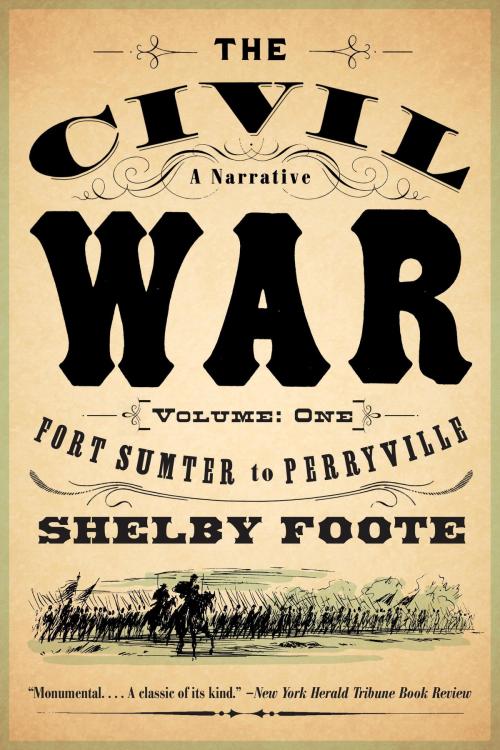 THE

CIVIL

A Narrative

WAR

VOLUME: ONE

FORT SUMTER to PERRYVILLE

SHELBY FOOTE

"Monumental. . . . A classic of its kind." –New York Herald Tribune Book Review